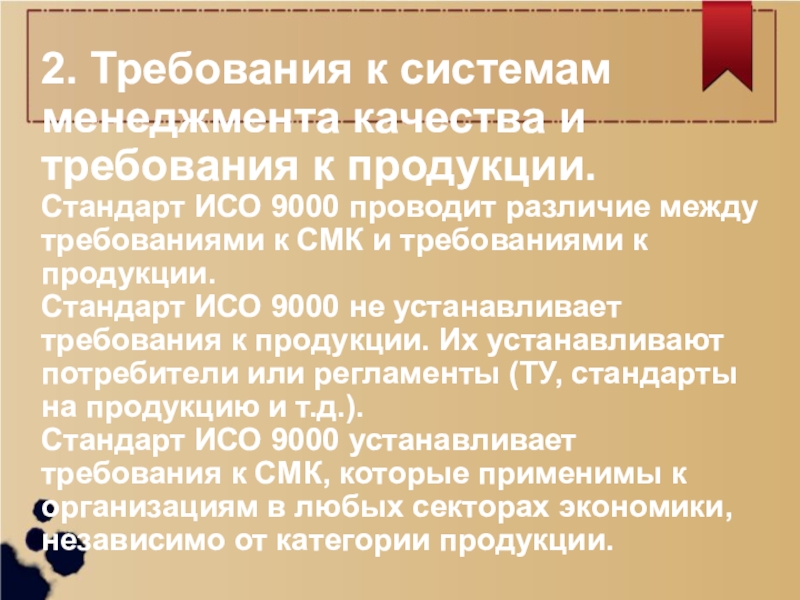 2. Требования к системам менеджмента качества и требования к продукции.

Стандарт ИСО 9000 проводит различие между требованиями к СМК и требованиями к продукции.

Стандарт ИСО 9000 не устанавливает требования к продукции. Их устанавливают потребители или регламенты (ТУ, стандарты на продукцию и т.д.).

Стандарт ИСО 9000 устанавливает требования к СМК, которые применимы к организациям в любых секторах экономики, независимо от категории продукции.